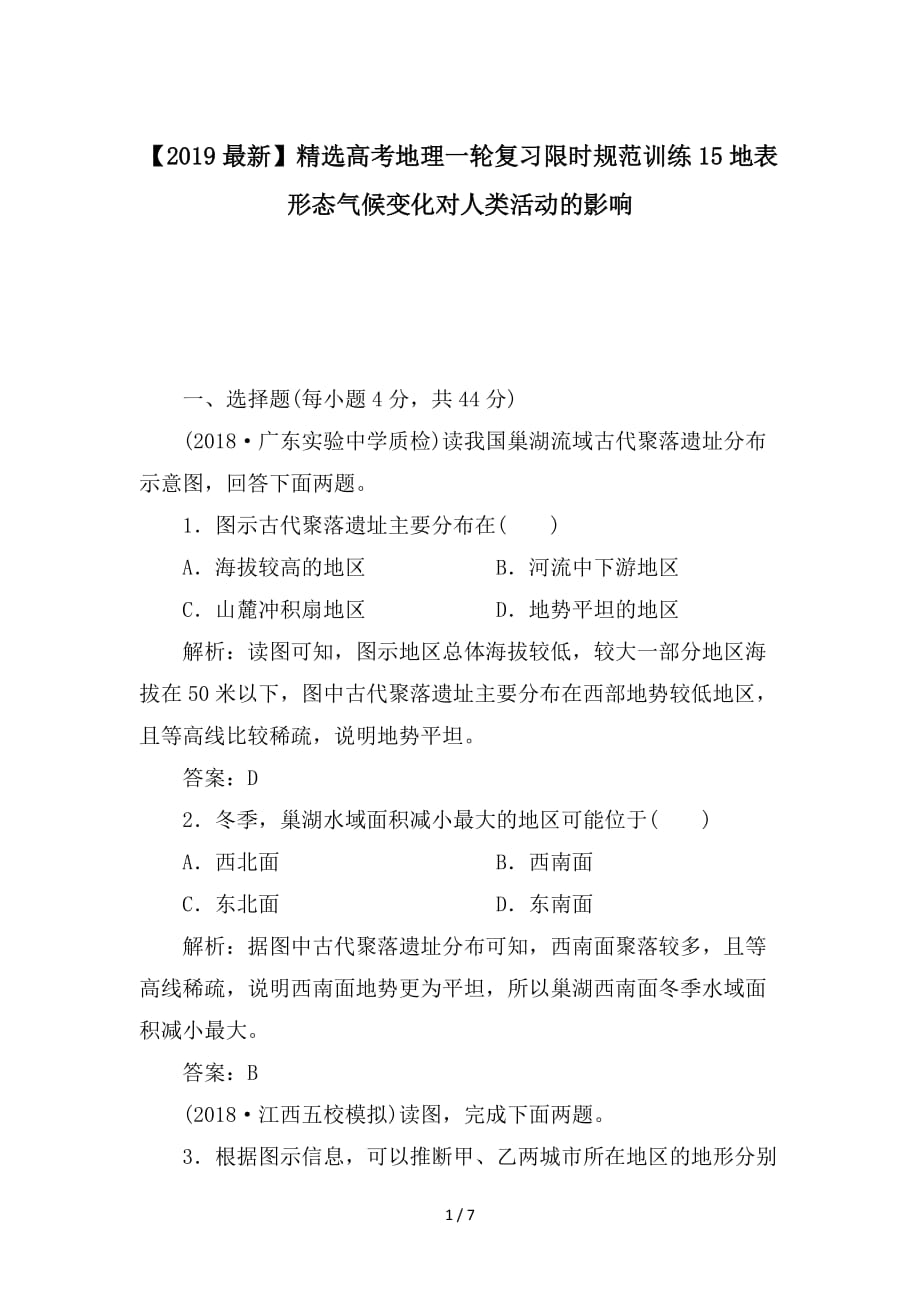 【2019最新】精选高考地理一轮复习限时规范训练15地表形态气候变化对人类活动的影响

一、选择题(每小题4分，共44分)

(2018·广东实验中学质检)读我国巢湖流域古代聚落遗址分布示意图，回答下面两题。

1．图示古代聚落遗址主要分布在(　　)

A．海拔较高的地区　　B．河流中下游地区

C．山麓冲积扇地区　　D．地势平坦的地区

解析：读图可知，图示地区总体海拔较低，较大一部分地区海拔在50米以下，图中古代聚落遗址主要分布在西部地势较低地区，且等高线比较稀疏，说明地势平坦。

答案：D

2．冬季，巢湖水域面积减小最大的地区可能位于(　　)

A．西北面　　B．西南面

C．东北面　　D．东南面

解析：据图中古代聚落遗址分布可知，西南面聚落较多，且等高线稀疏，说明西南面地势更为平坦，所以巢湖西南面冬季水域面积减小最大。

答案：B

(2018·江西五校模拟)读图，完成下面两题。

3．根据图示信息，可以推断甲、乙两城市所在地区的地形分别

1 / 7